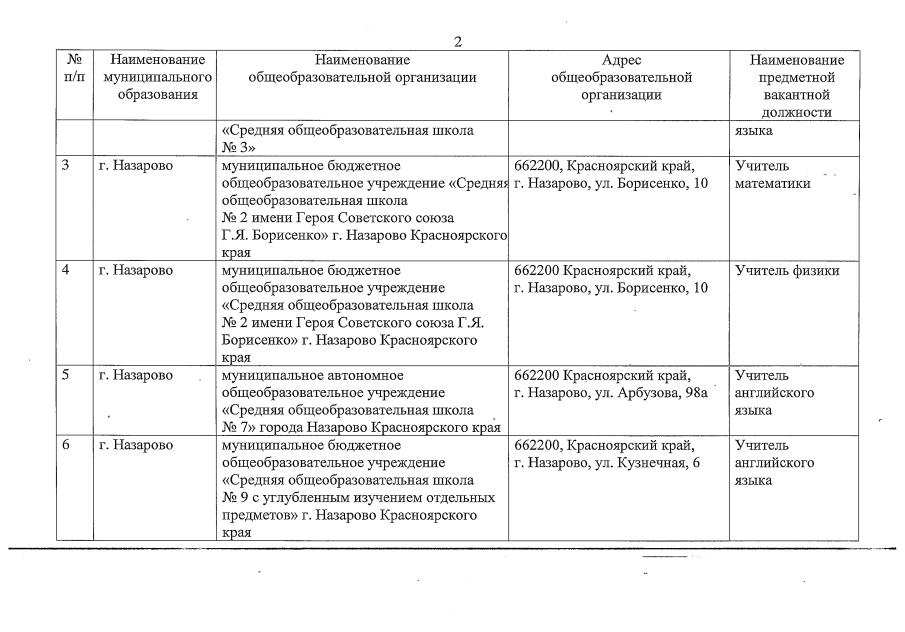 2

| № п/п | Наименование муниципального образования | Наименование общеобразовательной организации | Адрес общеобразовательной организации | Наименование предметной вакантной должности |
|---|---|---|---|---|
| | | «Средняя общеобразовательная школа № 3» | | языка |
| 3 | г. Назарово | муниципальное бюджетное общеобразовательное учреждение «Средняя общеобразовательная школа № 2 имени Героя Советского союза Г.Я. Борисенко» г. Назарово Красноярского края | 662200, Красноярский край, г. Назарово, ул. Борисенко, 10 | Учитель математики |
| 4 | г. Назарово | муниципальное бюджетное общеобразовательное учреждение «Средняя общеобразовательная школа № 2 имени Героя Советского союза Г.Я. Борисенко» г. Назарово Красноярского края | 662200 Красноярский край, г. Назарово, ул. Борисенко, 10 | Учитель физики |
| 5 | г. Назарово | муниципальное автономное общеобразовательное учреждение «Средняя общеобразовательная школа № 7» города Назарово Красноярского края | 662200 Красноярский край, г. Назарово, ул. Арбузова, 98а | Учитель английского языка |
| 6 | г. Назарово | муниципальное бюджетное общеобразовательное учреждение «Средняя общеобразовательная школа № 9 с углубленным изучением отдельных предметов» г. Назарово Красноярского края | 662200, Красноярский край, г. Назарово, ул. Кузнечная, 6 | Учитель английского языка |